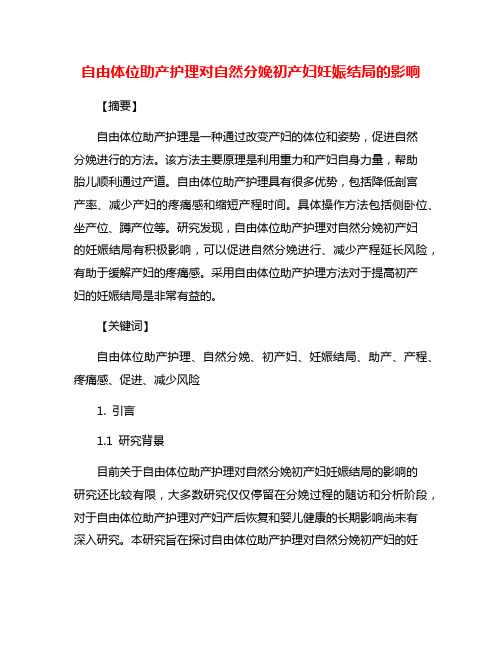 自由体位助产护理对自然分娩初产妇妊娠结局的影响

【摘要】

自由体位助产护理是一种通过改变产妇的体位和姿势，促进自然分娩进行的方法。该方法主要原理是利用重力和产妇自身力量，帮助胎儿顺利通过产道。自由体位助产护理具有很多优势，包括降低剖宫产率、减少产妇的疼痛感和缩短产程时间。具体操作方法包括侧卧位、坐产位、蹲产位等。研究发现，自由体位助产护理对自然分娩初产妇的妊娠结局有积极影响，可以促进自然分娩进行、减少产程延长风险，有助于缓解产妇的疼痛感。采用自由体位助产护理方法对于提高初产妇的妊娠结局是非常有益的。

【关键词】

自由体位助产护理、自然分娩、初产妇、妊娠结局、助产、产程、疼痛感、促进、减少风险

1. 引言

1.1 研究背景

目前关于自由体位助产护理对自然分娩初产妇妊娠结局的影响的研究还比较有限，大多数研究仅仅停留在分娩过程的随访和分析阶段，对于自由体位助产护理对产妇产后恢复和婴儿健康的长期影响尚未有深入研究。本研究旨在探讨自由体位助产护理对自然分娩初产妇的妊